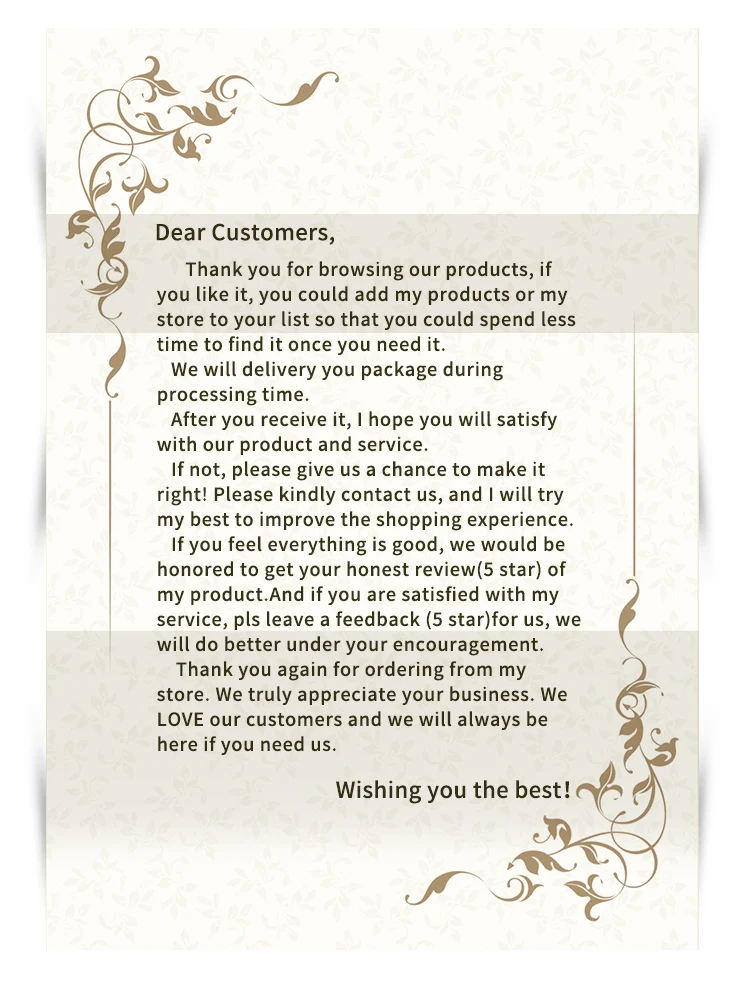 Dear Customers,

Thank you for browsing our products, if you like it, you could add my products or my store to your list so that you could spend less time to find it once you need it.

We will delivery you package during processing time.

After you receive it, I hope you will satisfy with our product and service.

If not, please give us a chance to make it right! Please kindly contact us, and I will try my best to improve the shopping experience.

If you feel everything is good, we would be honored to get your honest review(5 star) of my product.And if you are satisfied with my service, pls leave a feedback (5 star)for us, we will do better under your encouragement.

Thank you again for ordering from my store. We truly appreciate your business. We LOVE our customers and we will always be here if you need us.

Wishing you the best!